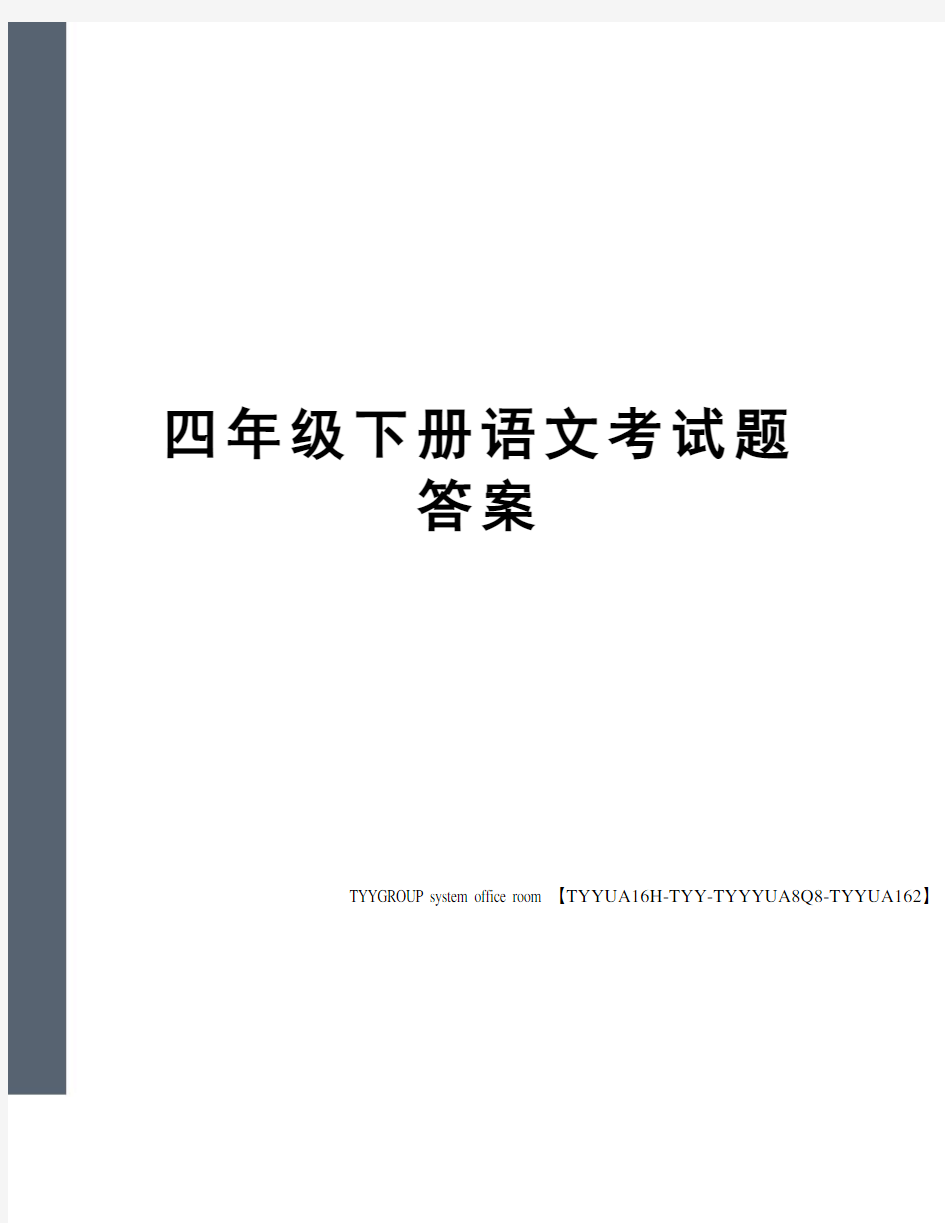 四年级下册语文考试题答案

TYYGROUP system office room 【TYYUA16H-TYY-TYYYUA8Q8-TYYUA162】